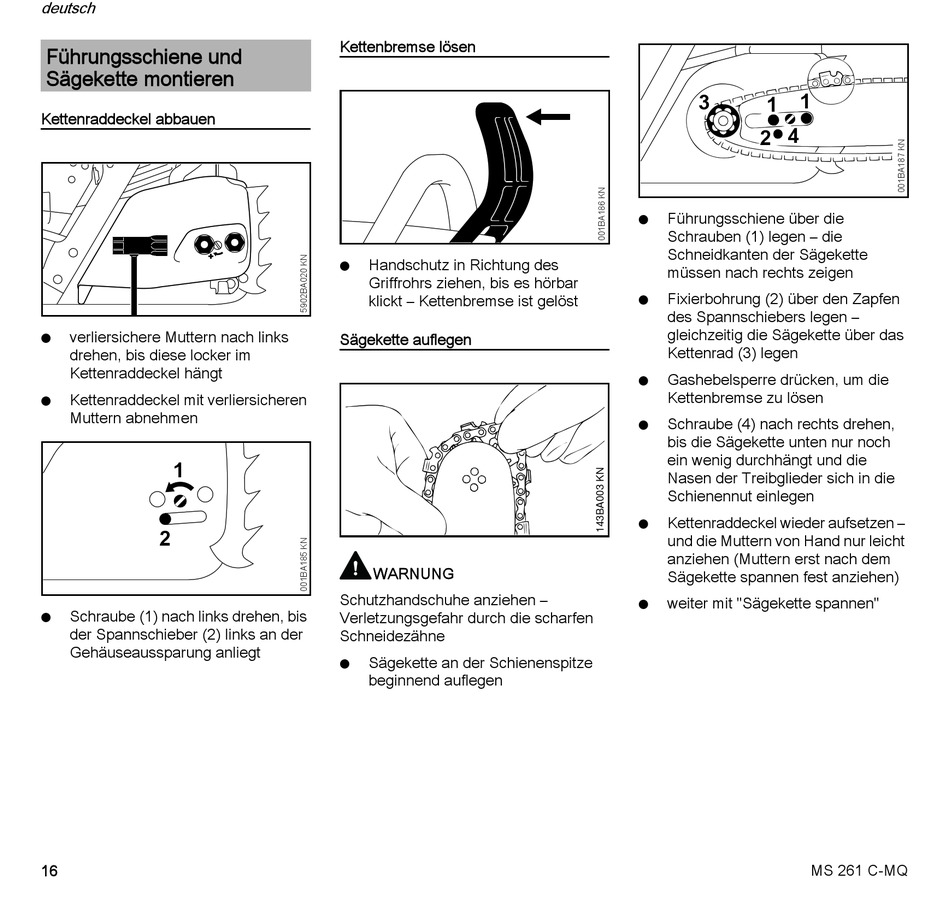 deutsch

Führungsschiene und Sägekette montieren

Kettenraddeckel abbauen

5902BA020 KN

● verliersichere Muttern nach links drehen, bis diese locker im Kettenraddeckel hängt

● Kettenraddeckel mit verliersicheren Muttern abnehmen

1

2

001BA185 KN

● Schraube (1) nach links drehen, bis der Spannschieber (2) links an der Gehäuseaussparung anliegt

Kettenbremse lösen

001BA186 KN

● Handschutz in Richtung des Griffrohrs ziehen, bis es hörbar klickt – Kettenbremse ist gelöst

Sägekette auflegen

143BA003 KN

WARNUNG

Schutzhandschuhe anziehen – Verletzungsgefahr durch die scharfen Schneidezähne

● Sägekette an der Schienenspitze beginnend auflegen

3 1 1

2 4

001BA187 KN

● Führungsschiene über die Schrauben (1) legen – die Schneidkanten der Sägekette müssen nach rechts zeigen

● Fixierbohrung (2) über den Zapfen des Spannschiebers legen – gleichzeitig die Sägekette über das Kettenrad (3) legen

● Gashebelsperre drücken, um die Kettenbremse zu lösen

● Schraube (4) nach rechts drehen, bis die Sägekette unten nur noch ein wenig durchhängt und die Nasen der Treibglieder sich in die Schienennut einlegen

● Kettenraddeckel wieder aufsetzen – und die Muttern von Hand nur leicht anziehen (Muttern erst nach dem Sägekette spannen fest anziehen)

● weiter mit "Sägekette spannen"

16

MS 261 C-MQ